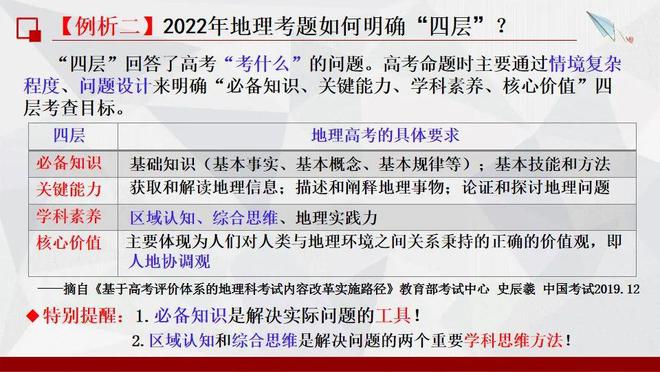 【例析二】2022年地理考题如何明确“四层”？

“四层”回答了高考“考什么”的问题。高考命题时主要通过情境复杂程度、问题设计来明确“必备知识、关键能力、学科素养、核心价值”四层考查目标。

| 四层 | 地理高考的具体要求 |
|---|---|
| 必备知识 | 基础知识（基本事实、基本概念、基本规律等）；基本技能和方法 |
| 关键能力 | 获取和解读地理信息；描述和阐释地理事物；论证和探讨地理问题 |
| 学科素养 | 区域认知、综合思维、地理实践力 |
| 核心价值 | 主要体现为人们对人类与地理环境之间关系秉持的正确的价值观，即人地协调观 |

——摘自《基于高考评价体系的地理科考试内容改革实施路径》教育部考试中心 史辰羲 中国考试2019.12

◆特别提醒：1.必备知识是解决实际问题的工具！
2.区域认知和综合思维是解决问题的两个重要学科思维方法！